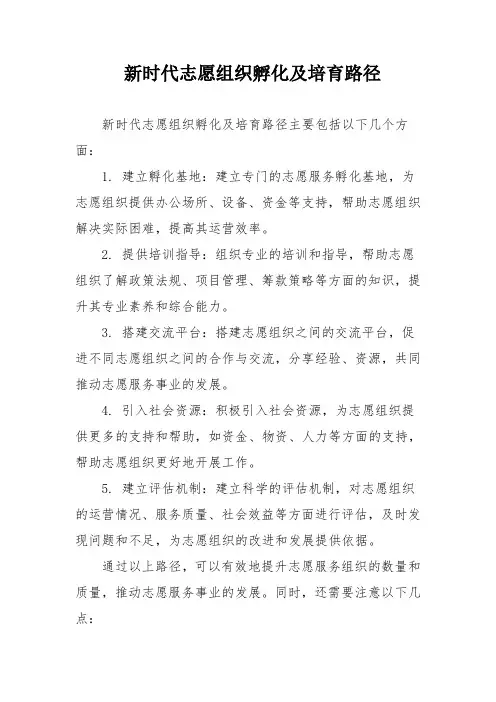 新时代志愿组织孵化及培育路径

新时代志愿组织孵化及培育路径主要包括以下几个方面：

1. 建立孵化基地：建立专门的志愿服务孵化基地，为志愿组织提供办公场所、设备、资金等支持，帮助志愿组织解决实际困难，提高其运营效率。

2. 提供培训指导：组织专业的培训和指导，帮助志愿组织了解政策法规、项目管理、筹款策略等方面的知识，提升其专业素养和综合能力。

3. 搭建交流平台：搭建志愿组织之间的交流平台，促进不同志愿组织之间的合作与交流，分享经验、资源，共同推动志愿服务事业的发展。

4. 引入社会资源：积极引入社会资源，为志愿组织提供更多的支持和帮助，如资金、物资、人力等方面的支持，帮助志愿组织更好地开展工作。

5. 建立评估机制：建立科学的评估机制，对志愿组织的运营情况、服务质量、社会效益等方面进行评估，及时发现问题和不足，为志愿组织的改进和发展提供依据。

通过以上路径，可以有效地提升志愿服务组织的数量和质量，推动志愿服务事业的发展。同时，还需要注意以下几点：